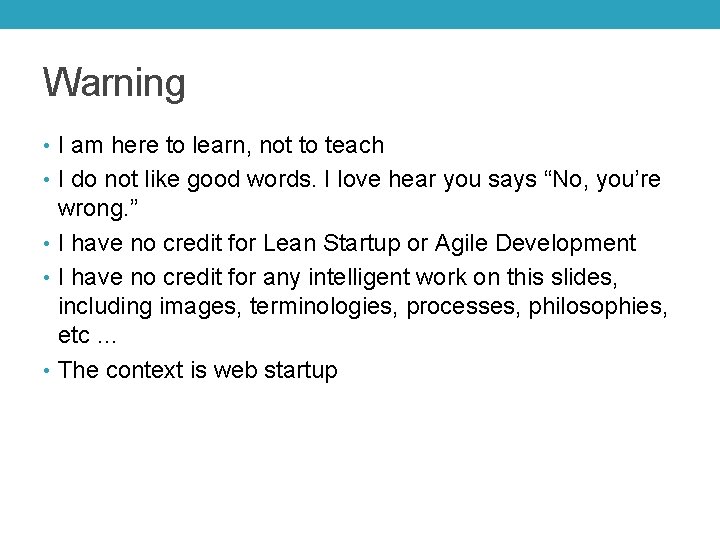 Warning

• I am here to learn, not to teach
• I do not like good words. I love hear you says “No, you’re wrong.”
• I have no credit for Lean Startup or Agile Development
• I have no credit for any intelligent work on this slides, including images, terminologies, processes, philosophies, etc …
• The context is web startup